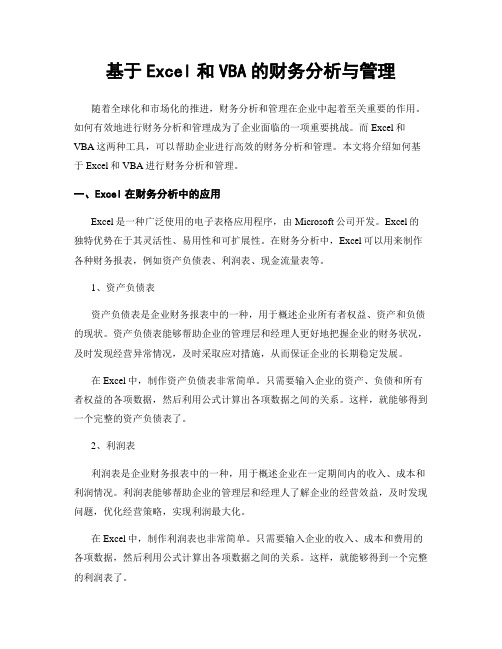 基于 Excel 和 VBA 的财务分析与管理

随着全球化和市场化的推进，财务分析和管理在企业中起着至关重要的作用。如何有效地进行财务分析和管理成为了企业面临的一项重要挑战。而 Excel 和 VBA 这两种工具，可以帮助企业进行高效的财务分析和管理。本文将介绍如何基于 Excel 和 VBA 进行财务分析和管理。

一、Excel 在财务分析中的应用

Excel 是一种广泛使用的电子表格应用程序，由 Microsoft 公司开发。Excel 的独特优势在于其灵活性、易用性和可扩展性。在财务分析中，Excel 可以用来制作各种财务报表，例如资产负债表、利润表、现金流量表等。

1、资产负债表

资产负债表是企业财务报表中的一种，用于概述企业所有者权益、资产和负债的现状。资产负债表能够帮助企业的管理层和经理人更好地把握企业的财务状况，及时发现经营异常情况，及时采取应对措施，从而保证企业的长期稳定发展。

在 Excel 中，制作资产负债表非常简单。只需要输入企业的资产、负债和所有者权益的各项数据，然后利用公式计算出各项数据之间的关系。这样，就能够得到一个完整的资产负债表了。

2、利润表

利润表是企业财务报表中的一种，用于概述企业在一定期间内的收入、成本和利润情况。利润表能够帮助企业的管理层和经理人了解企业的经营效益，及时发现问题，优化经营策略，实现利润最大化。

在 Excel 中，制作利润表也非常简单。只需要输入企业的收入、成本和费用的各项数据，然后利用公式计算出各项数据之间的关系。这样，就能够得到一个完整的利润表了。